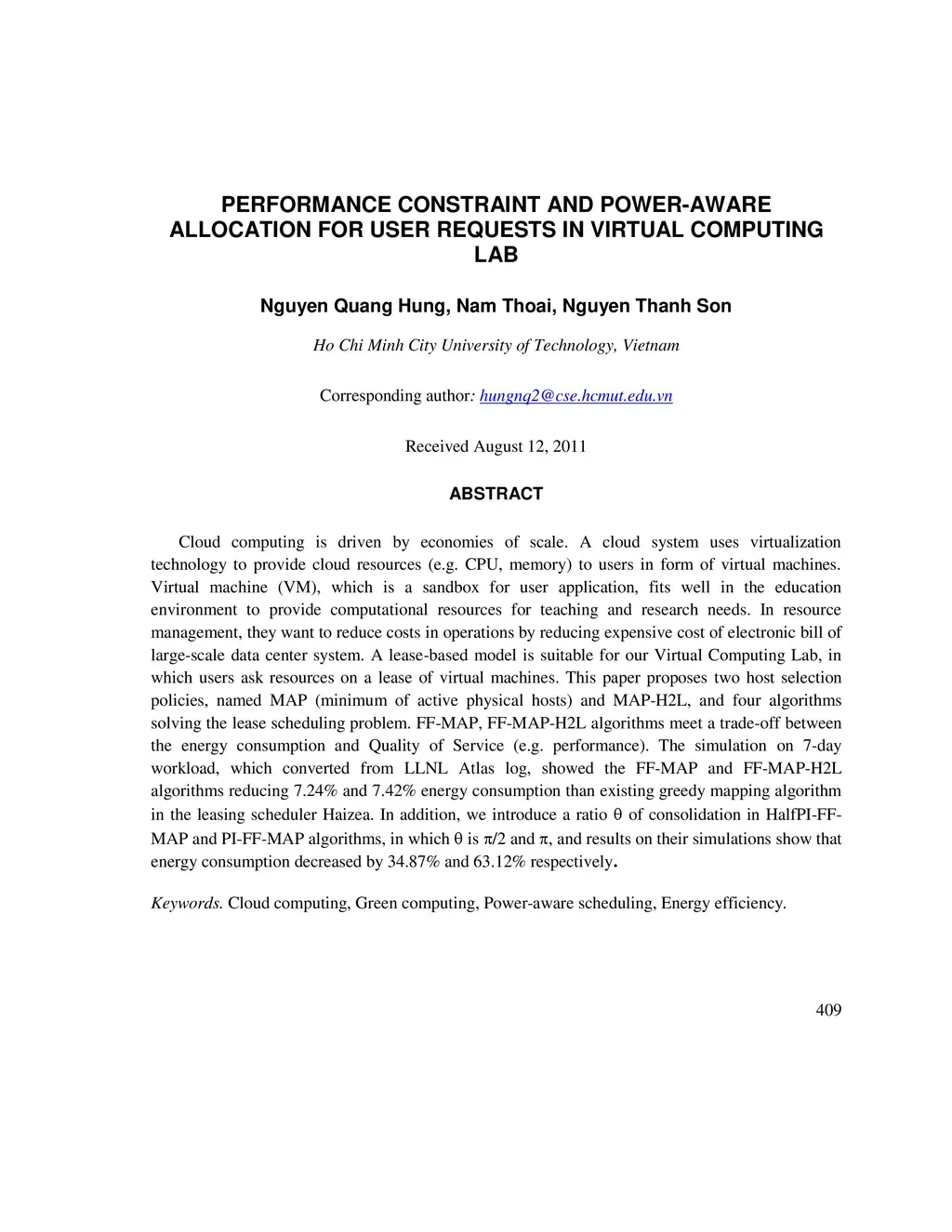 PERFORMANCE CONSTRAINT AND POWER-AWARE ALLOCATION FOR USER REQUESTS IN VIRTUAL COMPUTING LAB

Nguyen Quang Hung, Nam Thoai, Nguyen Thanh Son

Ho Chi Minh City University of Technology, Vietnam

Corresponding author: hungnq2@cse.hcmut.edu.vn

Received August 12, 2011

ABSTRACT

Cloud computing is driven by economies of scale. A cloud system uses virtualization technology to provide cloud resources (e.g. CPU, memory) to users in form of virtual machines. Virtual machine (VM), which is a sandbox for user application, fits well in the education environment to provide computational resources for teaching and research needs. In resource management, they want to reduce costs in operations by reducing expensive cost of electronic bill of large-scale data center system. A lease-based model is suitable for our Virtual Computing Lab, in which users ask resources on a lease of virtual machines. This paper proposes two host selection policies, named MAP (minimum of active physical hosts) and MAP-H2L, and four algorithms solving the lease scheduling problem. FF-MAP, FF-MAP-H2L algorithms meet a trade-off between the energy consumption and Quality of Service (e.g. performance). The simulation on 7-day workload, which converted from LLNL Atlas log, showed the FF-MAP and FF-MAP-H2L algorithms reducing 7.24% and 7.42% energy consumption than existing greedy mapping algorithm in the leasing scheduler Haizea. In addition, we introduce a ratio $\theta$ of consolidation in HalfPI-FF-MAP and PI-FF-MAP algorithms, in which $\theta$ is $\pi/2$ and $\pi$, and results on their simulations show that energy consumption decreased by 34.87% and 63.12% respectively.

Keywords. Cloud computing, Green computing, Power-aware scheduling, Energy efficiency.

409